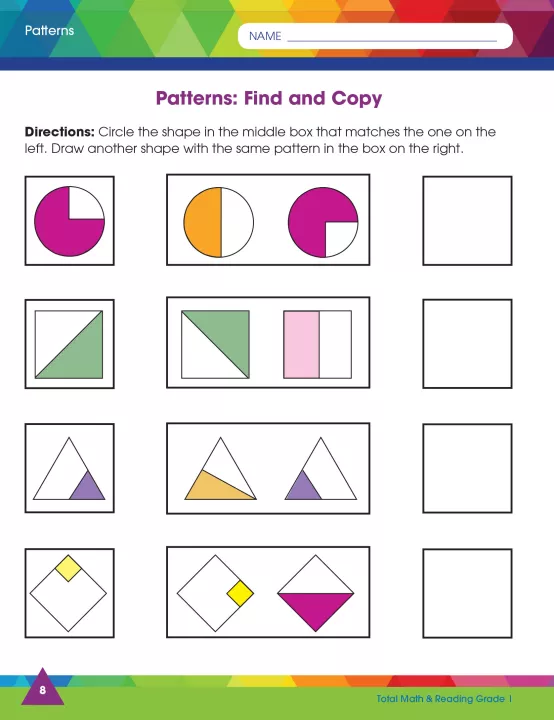 Patterns

NAME ____

Patterns: Find and Copy

Directions: Circle the shape in the middle box that matches the one on the left. Draw another shape with the same pattern in the box on the right.

8

Total Math & Reading Grade 1